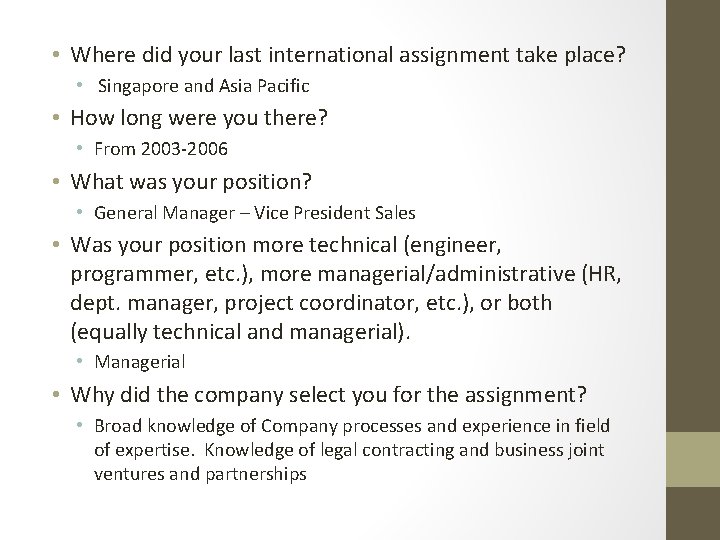 • Where did your last international assignment take place?

• Singapore and Asia Pacific

• How long were you there?

• From 2003-2006

• What was your position?

• General Manager – Vice President Sales

• Was your position more technical (engineer, programmer, etc.), more managerial/administrative (HR, dept. manager, project coordinator, etc.), or both (equally technical and managerial).

• Managerial

• Why did the company select you for the assignment?

• Broad knowledge of Company processes and experience in field of expertise. Knowledge of legal contracting and business joint ventures and partnerships